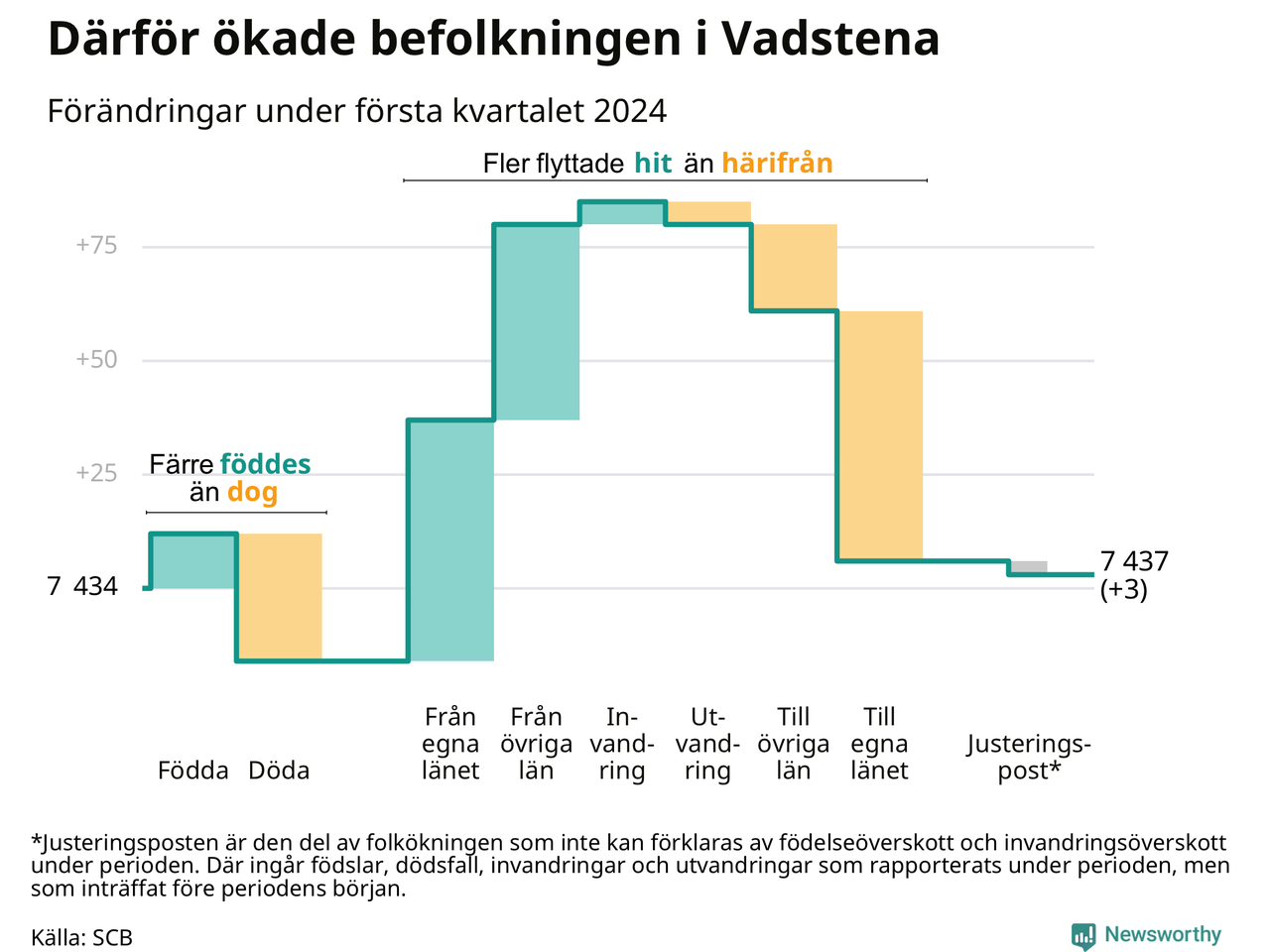 Därför ökade befolkningen i Vadstena

Förändringar under första kvartalet 2024

Fler flyttade hit än härifrån

+75

+50

+25

Färre föddes än dog

7 434

7 437 (+3)

Födda Döda

Från egna länet

Från övriga län

Invandring

Utvandring

Till övriga län

Till egna länet

Justeringspost*

*Justeringsposten är den del av folkökningen som inte kan förklaras av födelseöverskott och invandringsöverskott under perioden. Där ingår födslar, dödsfall, invandringar och utvandringar som rapporterats under perioden, men som inträffat före periodens början.

Källa: SCB

Newsworthy